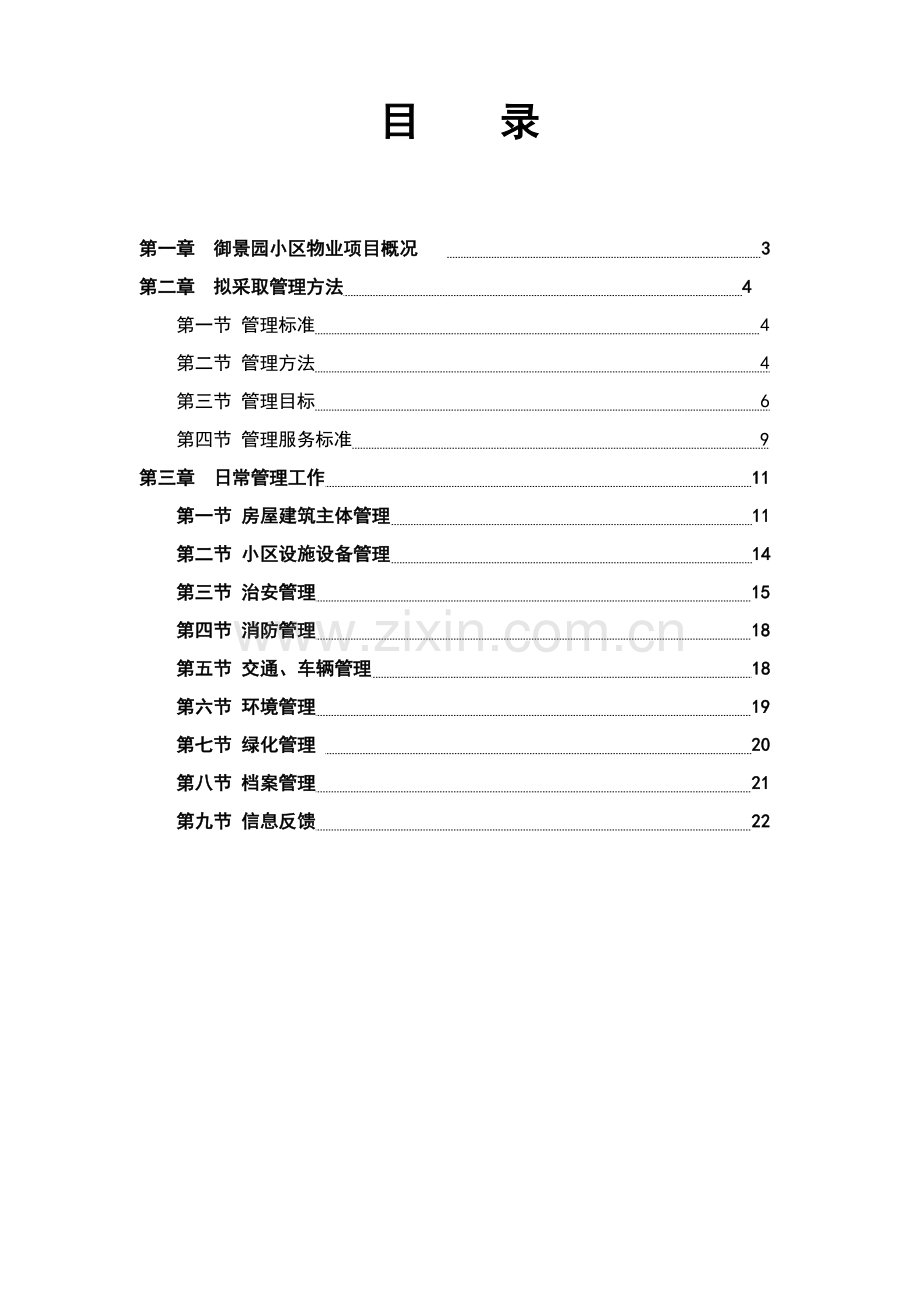 目 录

第一章 御景园小区物业项目概况 3
第二章 拟采取管理方法 4
第一节 管理标准 4
第二节 管理方法 4
第三节 管理目标 6
第四节 管理服务标准 9
第三章 日常管理工作 11
第一节 房屋建筑主体管理 11
第二节 小区设施设备管理 14
第三节 治安管理 15
第四节 消防管理 18
第五节 交通、车辆管理 18
第六节 环境管理 19
第七节 绿化管理 20
第八节 档案管理 21
第九节 信息反馈 22

www.zixin.com.cn